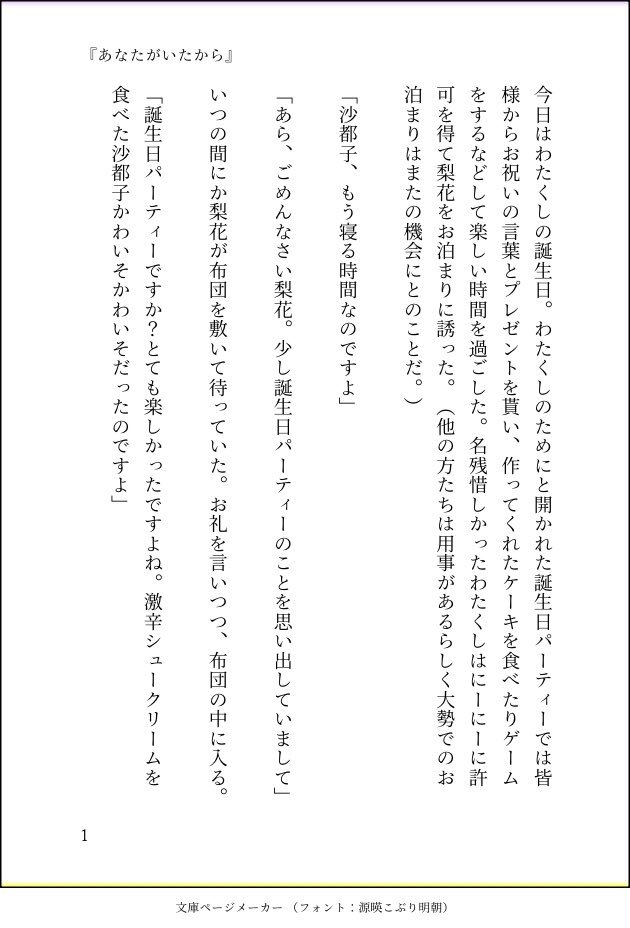 『あなたがいたから』

今日はわたくしの誕生日。わたくしのためにと開かれた誕生日パーティーでは皆様からお祝いの言葉とプレゼントを貰い、作ってくれたケーキを食べたりゲームをするなどして楽しい時間を過ごした。名残惜しかったわたくしはにーにーに許可を得て梨花をお泊まりに誘った。（他の方たちは用事があるらしく大勢でのお泊まりはまたの機会にとのことだ。）

「沙都子、もう寝る時間なのですよ」

「あら、ごめんなさい梨花。少し誕生日パーティーのことを思い出していまして」

いつの間にか梨花が布団を敷いて待っていた。お礼を言いつつ、布団の中に入る。

「誕生日パーティーですか？とても楽しかったですよね。激辛シュークリームを食べた沙都子かわいそかわいそだったのですよ」

1

文庫ページメーカー（フォント：源暎こぶり明朝）